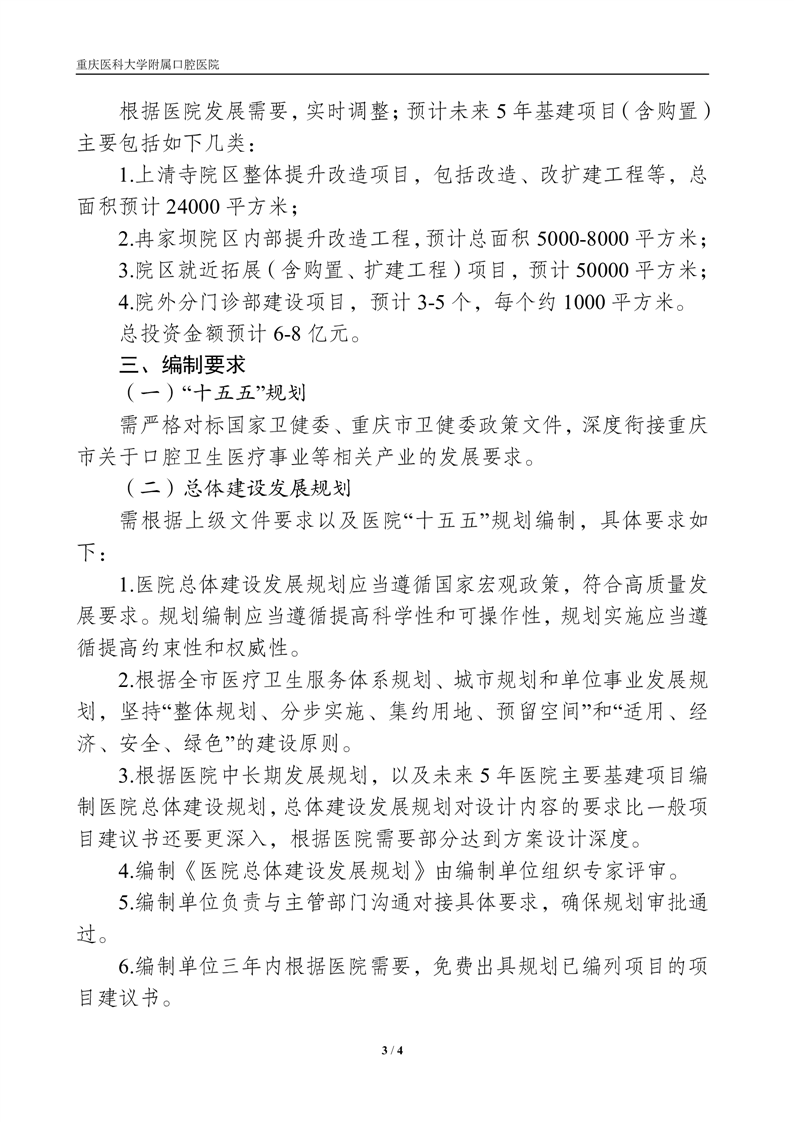 重庆医科大学附属口腔医院

根据医院发展需要，实时调整；预计未来5年基建项目（含购置）主要包括如下几类：

1.上清寺院区整体提升改造项目，包括改造、改扩建工程等，总面积预计24000平方米；

2.冉家坝院区内部提升改造工程，预计总面积5000-8000平方米；

3.院区就近拓展（含购置、扩建工程）项目，预计50000平方米；

4.院外分门诊部建设项目，预计3-5个，每个约1000平方米。

总投资金额预计6-8亿元。

三、编制要求

（一）“十五五”规划

需严格对标国家卫健委、重庆市卫健委政策文件，深度衔接重庆市关于口腔卫生医疗事业等相关产业的发展要求。

（二）总体建设发展规划

需根据上级文件要求以及医院“十五五”规划编制，具体要求如下：

1.医院总体建设发展规划应当遵循国家宏观政策，符合高质量发展要求。规划编制应当遵循提高科学性和可操作性，规划实施应当遵循提高约束性和权威性。

2.根据全市医疗卫生服务体系规划、城市规划和单位事业发展规划，坚持“整体规划、分步实施、集约用地、预留空间”和“适用、经济、安全、绿色”的建设原则。

3.根据医院中长期发展规划，以及未来5年医院主要基建项目编制医院总体建设规划，总体建设发展规划对设计内容的要求比一般项目建议书还要更深入，根据医院需要部分达到方案设计深度。

4.编制《医院总体建设发展规划》由编制单位组织专家评审。

5.编制单位负责与主管部门沟通对接具体要求，确保规划审批通过。

6.编制单位三年内根据医院需要，免费出具规划已编列项目的项目建议书。

3 / 4